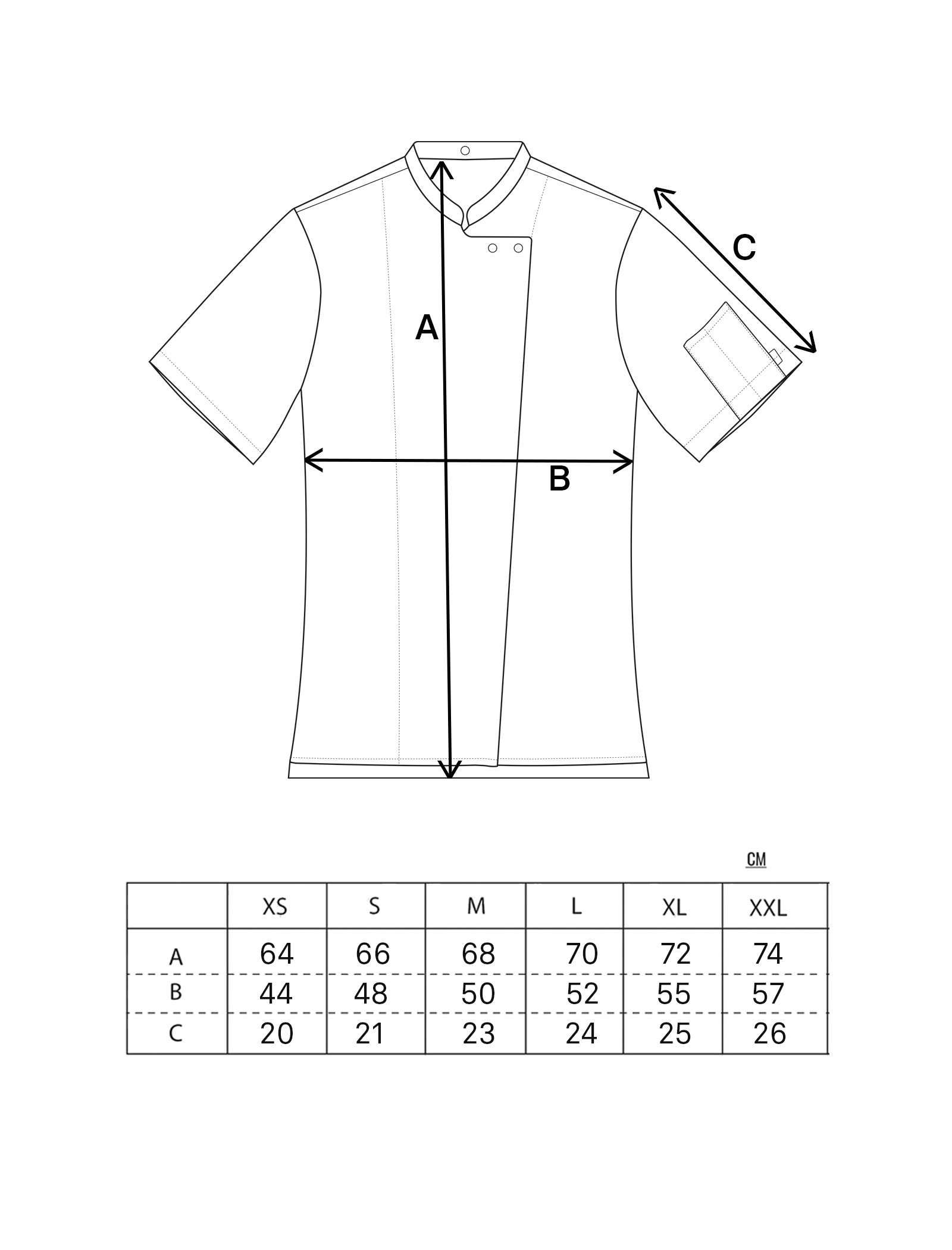 C

A

B

CM

|  | XS | S | M | L | XL | XXL |
|---|---|---|---|---|---|---|
| A | 64 | 66 | 68 | 70 | 72 | 74 |
| B | 44 | 48 | 50 | 52 | 55 | 57 |
| C | 20 | 21 | 23 | 24 | 25 | 26 |